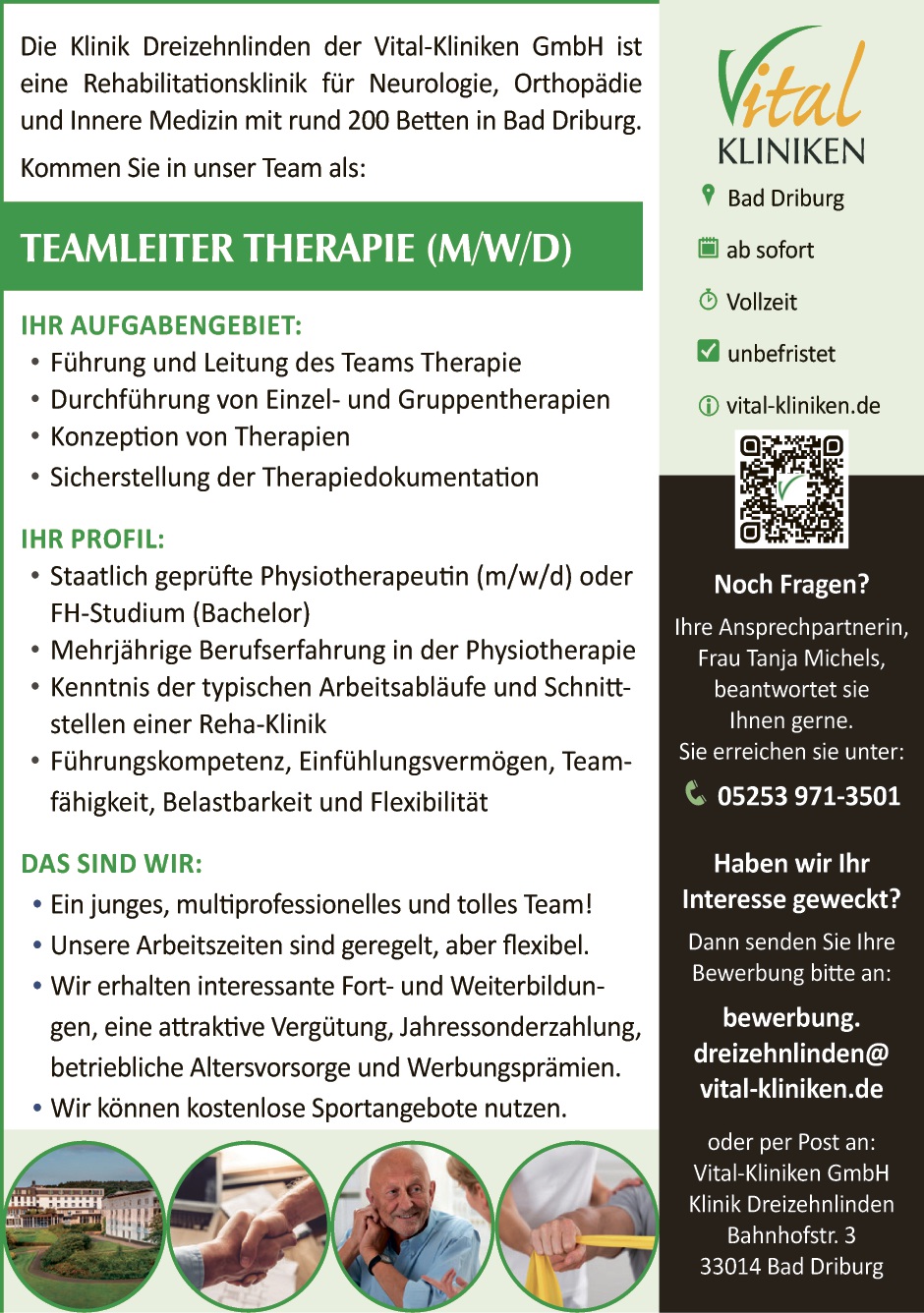 Die Klinik Dreizehnlinden der Vital-Kliniken GmbH ist eine Rehabilitationsklinik für Neurologie, Orthopädie und Innere Medizin mit rund 200 Betten in Bad Driburg.

Kommen Sie in unser Team als:

TEAMLEITER THERAPIE (M/W/D)

IHR AUFGABENGEBIET:
• Führung und Leitung des Teams Therapie
• Durchführung von Einzel- und Gruppentherapien
• Konzeption von Therapien
• Sicherstellung der Therapiedokumentation

IHR PROFIL:
• Staatlich geprüfte Physiotherapeutin (m/w/d) oder FH-Studium (Bachelor)
• Mehrjährige Berufserfahrung in der Physiotherapie
• Kenntnis der typischen Arbeitsabläufe und Schnittstellen einer Reha-Klinik
• Führungskompetenz, Einfühlungsvermögen, Teamfähigkeit, Belastbarkeit und Flexibilität

DAS SIND WIR:
• Ein junges, multiprofessionelles und tolles Team!
• Unsere Arbeitszeiten sind geregelt, aber flexibel.
• Wir erhalten interessante Fort- und Weiterbildungen, eine attraktive Vergütung, Jahressonderzahlung, betriebliche Altersvorsorge und Werbungsprämien.
• Wir können kostenlose Sportangebote nutzen.

Vital KLINIKEN

Bad Driburg
ab sofort
Vollzeit
unbefristet
vital-kliniken.de

Noch Fragen?
Ihre Ansprechpartnerin, Frau Tanja Michels, beantwortet sie Ihnen gerne.
Sie erreichen sie unter:
05253 971-3501

Haben wir Ihr Interesse geweckt?
Dann senden Sie Ihre Bewerbung bitte an:
bewerbung.
dreizehnlinden@
vital-kliniken.de

oder per Post an:
Vital-Kliniken GmbH
Klinik Dreizehnlinden
Bahnhofstr. 3
33014 Bad Driburg